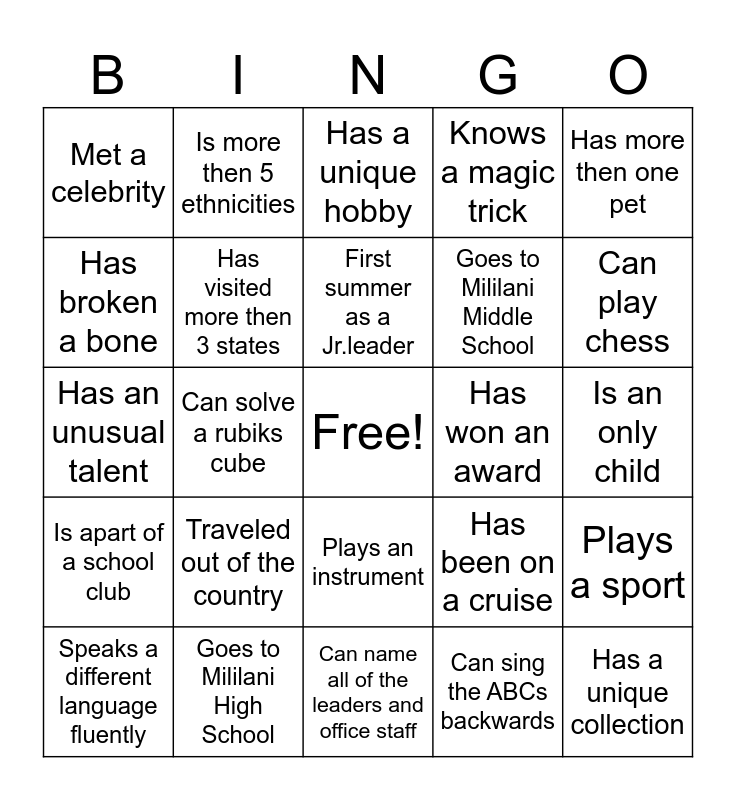 | B | I | N | G | O |
|---|---|---|---|---|
| Met a celebrity | Is more then 5 ethnicities | Has a unique hobby | Knows a magic trick | Has more then one pet |
| Has broken a bone | Has visited more then 3 states | First summer as a Jr.leader | Goes to Mililani Middle School | Can play chess |
| Has an unusual talent | Can solve a rubiks cube | Free! | Has won an award | Is an only child |
| Is apart of a school club | Traveled out of the country | Plays an instrument | Has been on a cruise | Plays a sport |
| Speaks a different language fluently | Goes to Mililani High School | Can name all of the leaders and office staff | Can sing the ABCs backwards | Has a unique collection |